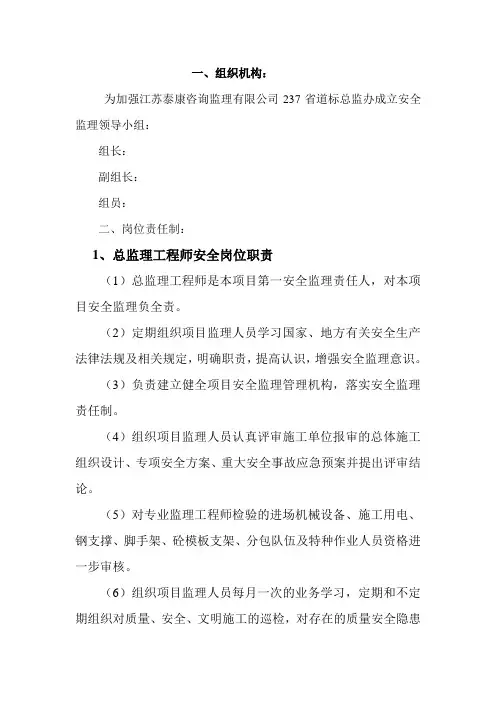 一、组织机构：

为加强江苏泰康咨询监理有限公司 237 省道标总监办成立安全监理领导小组：

组长：

副组长：

组员：

二、岗位责任制：

1、总监理工程师安全岗位职责

（1）总监理工程师是本项目第一安全监理责任人，对本项目安全监理负全责。

（2）定期组织项目监理人员学习国家、地方有关安全生产法律法规及相关规定，明确职责，提高认识，增强安全监理意识。

（3）负责建立健全项目安全监理管理机构，落实安全监理责任制。

（4）组织项目监理人员认真评审施工单位报审的总体施工组织设计、专项安全方案、重大安全事故应急预案并提出评审结论。

（5）对专业监理工程师检验的进场机械设备、施工用电、钢支撑、脚手架、砼模板支架、分包队伍及特种作业人员资格进一步审核。

（6）组织项目监理人员每月一次的业务学习，定期和不定期组织对质量、安全、文明施工的巡检，对存在的质量安全隐患